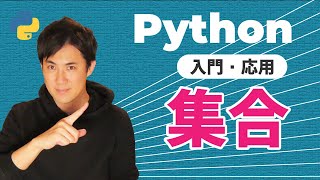 Python

入門・応用

集合